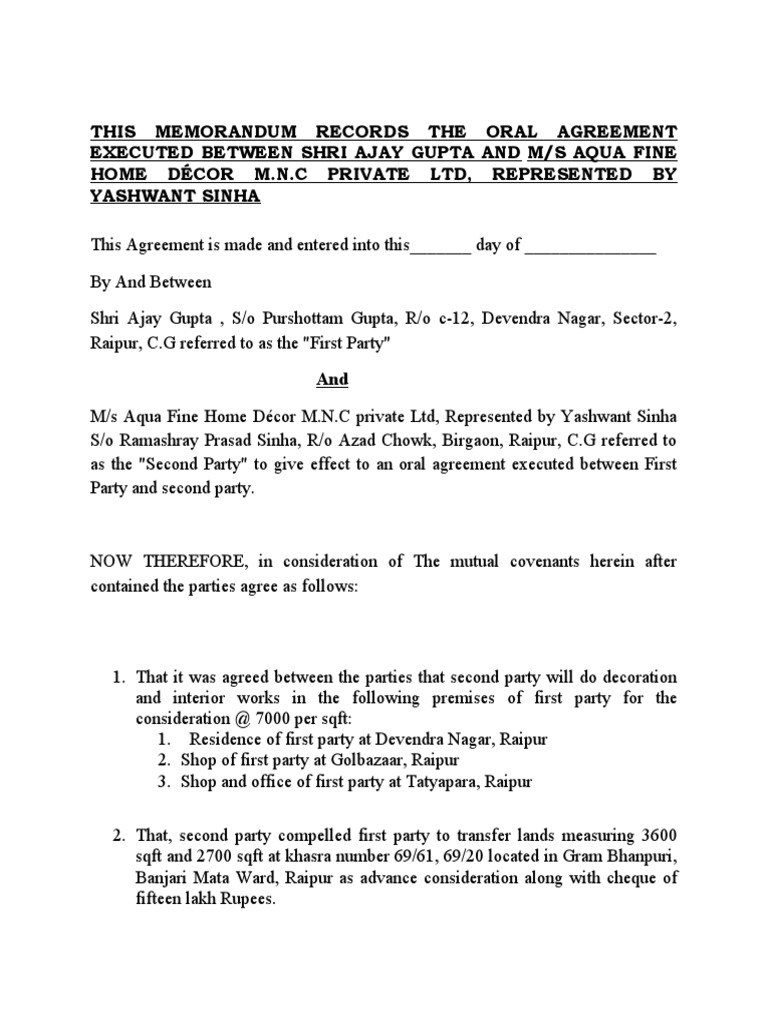 THIS MEMORANDUM RECORDS THE ORAL AGREEMENT EXECUTED BETWEEN SHRI AJAY GUPTA AND M/S AQUA FINE HOME DÉCOR M.N.C PRIVATE LTD, REPRESENTED BY YASHWANT SINHA

This Agreement is made and entered into this_______ day of _______________

By And Between

Shri Ajay Gupta , S/o Purshottam Gupta, R/o c-12, Devendra Nagar, Sector-2, Raipur, C.G referred to as the "First Party"

And

M/s Aqua Fine Home Décor M.N.C private Ltd, Represented by Yashwant Sinha S/o Ramashray Prasad Sinha, R/o Azad Chowk, Birgaon, Raipur, C.G referred to as the "Second Party" to give effect to an oral agreement executed between First Party and second party.

NOW THEREFORE, in consideration of The mutual covenants herein after contained the parties agree as follows:

1. That it was agreed between the parties that second party will do decoration and interior works in the following premises of first party for the consideration @ 7000 per sqft:
1. Residence of first party at Devendra Nagar, Raipur
2. Shop of first party at Golbazaar, Raipur
3. Shop and office of first party at Tatyapara, Raipur

2. That, second party compelled first party to transfer lands measuring 3600 sqft and 2700 sqft at khasra number 69/61, 69/20 located in Gram Bhanpuri, Banjari Mata Ward, Raipur as advance consideration along with cheque of fifteen lakh Rupees.